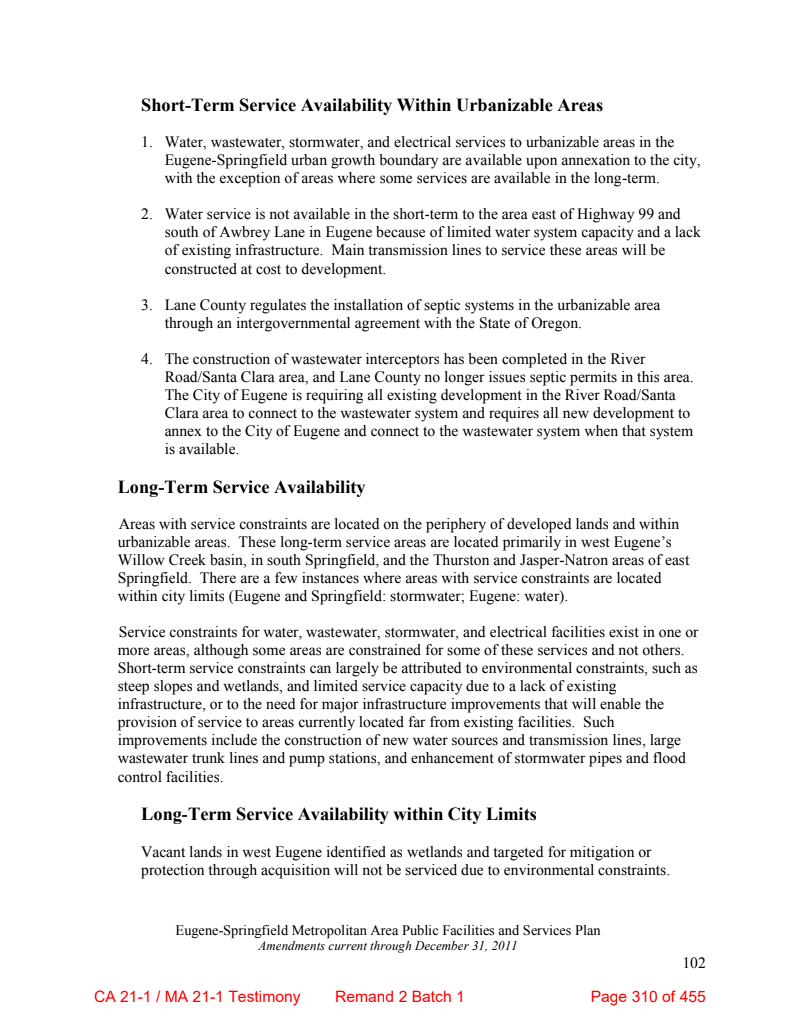 Short-Term Service Availability Within Urbanizable Areas

1. Water, wastewater, stormwater, and electrical services to urbanizable areas in the Eugene-Springfield urban growth boundary are available upon annexation to the city, with the exception of areas where some services are available in the long-term.

2. Water service is not available in the short-term to the area east of Highway 99 and south of Awbrey Lane in Eugene because of limited water system capacity and a lack of existing infrastructure. Main transmission lines to service these areas will be constructed at cost to development.

3. Lane County regulates the installation of septic systems in the urbanizable area through an intergovernmental agreement with the State of Oregon.

4. The construction of wastewater interceptors has been completed in the River Road/Santa Clara area, and Lane County no longer issues septic permits in this area. The City of Eugene is requiring all existing development in the River Road/Santa Clara area to connect to the wastewater system and requires all new development to annex to the City of Eugene and connect to the wastewater system when that system is available.

Long-Term Service Availability

Areas with service constraints are located on the periphery of developed lands and within urbanizable areas. These long-term service areas are located primarily in west Eugene's Willow Creek basin, in south Springfield, and the Thurston and Jasper-Natron areas of east Springfield. There are a few instances where areas with service constraints are located within city limits (Eugene and Springfield: stormwater; Eugene: water).

Service constraints for water, wastewater, stormwater, and electrical facilities exist in one or more areas, although some areas are constrained for some of these services and not others. Short-term service constraints can largely be attributed to environmental constraints, such as steep slopes and wetlands, and limited service capacity due to a lack of existing infrastructure, or to the need for major infrastructure improvements that will enable the provision of service to areas currently located far from existing facilities. Such improvements include the construction of new water sources and transmission lines, large wastewater trunk lines and pump stations, and enhancement of stormwater pipes and flood control facilities.

Long-Term Service Availability within City Limits

Vacant lands in west Eugene identified as wetlands and targeted for mitigation or protection through acquisition will not be serviced due to environmental constraints.

Eugene-Springfield Metropolitan Area Public Facilities and Services Plan
Amendments current through December 31, 2011

102

CA 21-1 / MA 21-1 Testimony Remand 2 Batch 1 Page 310 of 455